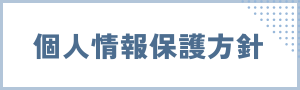 個人情報保護方針